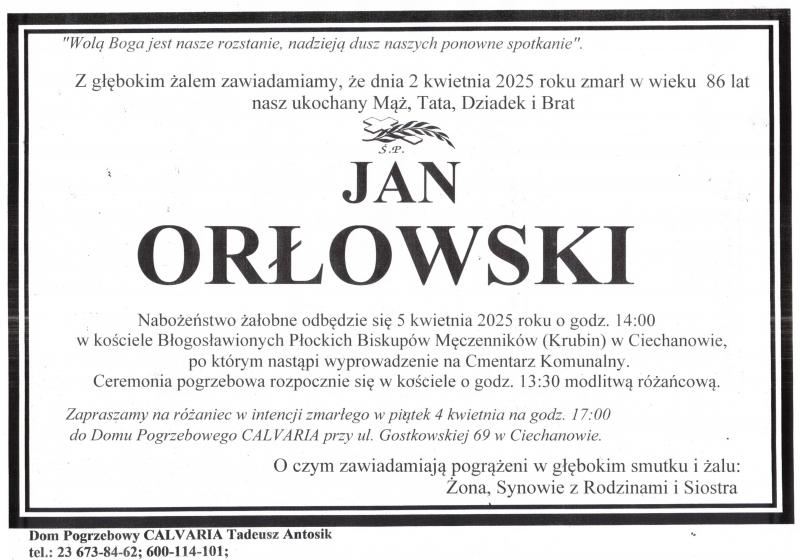 "Wolą Boga jest nasze rozstanie, nadzieją dusz naszych ponowne spotkanie".

Z głębokim żalem zawiadamiamy, że dnia 2 kwietnia 2025 roku zmarł w wieku 86 lat nasz ukochany Mąż, Tata, Dziadek i Brat

Ś.P.

JAN

ORŁOWSKI

Nabożeństwo żałobne odbędzie się 5 kwietnia 2025 roku o godz. 14:00 w kościele Błogosławionych Płockich Biskupów Męczenników (Krubin) w Ciechanowie, po którym nastąpi wyprowadzenie na Cmentarz Komunalny. Ceremonia pogrzebowa rozpocznie się w kościele o godz. 13:30 modlitwą różańcową.

Zapraszamy na różaniec w intencji zmarłego w piątek 4 kwietnia na godz. 17:00 do Domu Pogrzebowego CALVARIA przy ul. Gostkowskiej 69 w Ciechanowie.

O czym zawiadamiają pogrążeni w głębokim smutku i żalu:
Żona, Synowie z Rodzinami i Siostra

Dom Pogrzebowy CALVARIA Tadeusz Antosik
tel.: 23 673-84-62; 600-114-101;